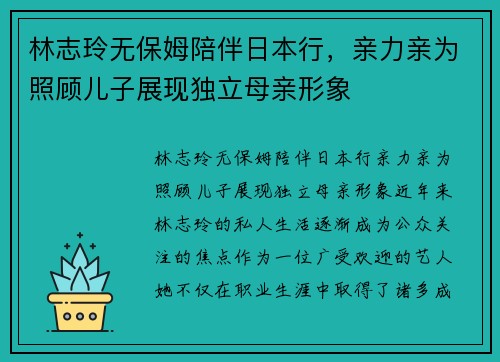 林志玲无保姆陪伴日本行，亲力亲为照顾儿子展现独立母亲形象

林志玲无保姆陪伴日本行亲力亲为照顾儿子展现独立母亲形象近年来林志玲的私人生活逐渐成为公众关注的焦点作为一位广受欢迎的艺人她不仅在职业生涯中取得了诸多成